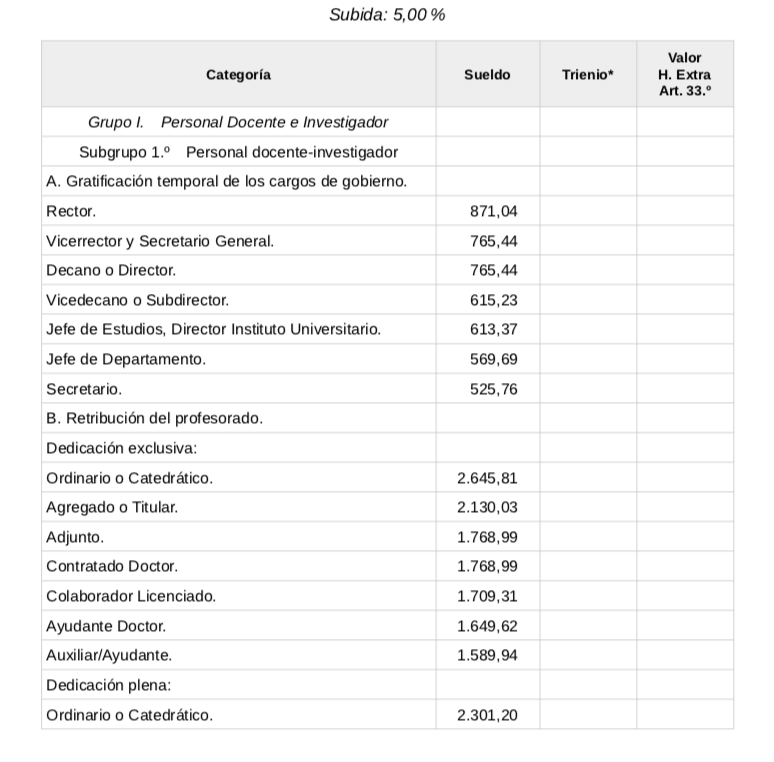 Subida: 5,00 %

| Categoría | Sueldo | Trienio* | Valor H. Extra Art. 33.º |
|---|---|---|---|
| Grupo I. Personal Docente e Investigador | | | |
| Subgrupo 1.º Personal docente-investigador | | | |
| A. Gratificación temporal de los cargos de gobierno. | | | |
| Rector. | 871,04 | | |
| Vicerrector y Secretario General. | 765,44 | | |
| Decano o Director. | 765,44 | | |
| Vicedecano o Subdirector. | 615,23 | | |
| Jefe de Estudios, Director Instituto Universitario. | 613,37 | | |
| Jefe de Departamento. | 569,69 | | |
| Secretario. | 525,76 | | |
| B. Retribución del profesorado. | | | |
| Dedicación exclusiva: | | | |
| Ordinario o Catedrático. | 2.645,81 | | |
| Agregado o Titular. | 2.130,03 | | |
| Adjunto. | 1.768,99 | | |
| Contratado Doctor. | 1.768,99 | | |
| Colaborador Licenciado. | 1.709,31 | | |
| Ayudante Doctor. | 1.649,62 | | |
| Auxiliar/Ayudante. | 1.589,94 | | |
| Dedicación plena: | | | |
| Ordinario o Catedrático. | 2.301,20 | | |